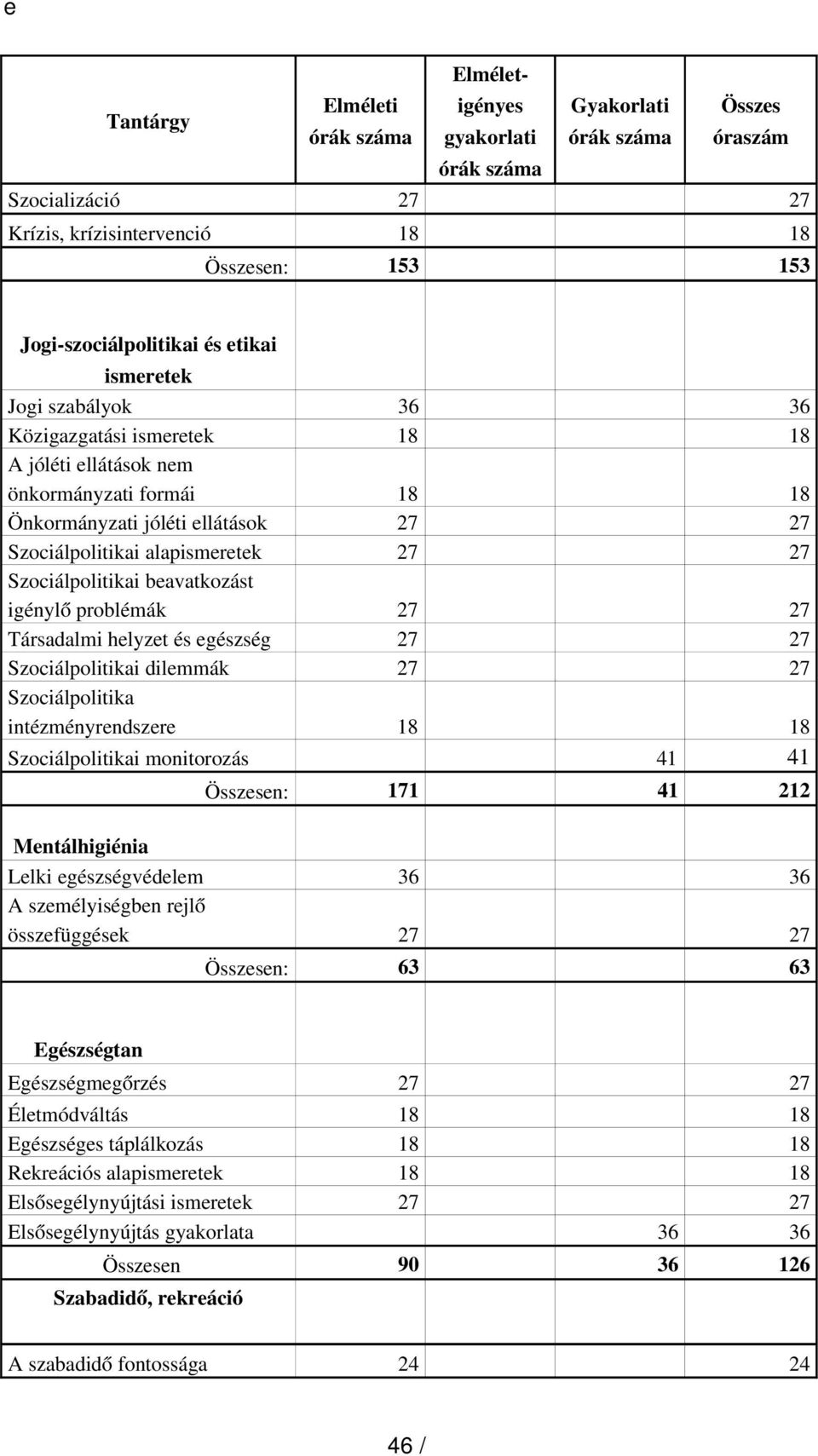 e

| Tantárgy | Elméleti órák száma | Elmélet-igényes gyakorlati órák száma | Gyakorlati órák száma | Összes óraszám |
|---|---|---|---|---|
| Szocializáció | 27 | | | 27 |
| Krízis, krízisintervenció | 18 | | | 18 |
| Összesen: | 153 | | | 153 |
| Jogi-szociálpolitikai és etikai ismeretek | | | | |
| Jogi szabályok | 36 | | | 36 |
| Közigazgatási ismeretek | 18 | | | 18 |
| A jóléti ellátások nem önkormányzati formái | 18 | | | 18 |
| Önkormányzati jóléti ellátások | 27 | | | 27 |
| Szociálpolitikai alapismeretek | 27 | | | 27 |
| Szociálpolitikai beavatkozást igénylő problémák | 27 | | | 27 |
| Társadalmi helyzet és egészség | 27 | | | 27 |
| Szociálpolitikai dilemmák | 27 | | | 27 |
| Szociálpolitika intézményrendszere | 18 | | | 18 |
| Szociálpolitikai monitorozás | | | 41 | 41 |
| Összesen: | 171 | | 41 | 212 |
| Mentálhigiénia | | | | |
| Lelki egészségvédelem | 36 | | | 36 |
| A személyiségben rejlő összefüggések | 27 | | | 27 |
| Összesen: | 63 | | | 63 |
| Egészségtan | | | | |
| Egészségmegőrzés | 27 | | | 27 |
| Életmódváltás | 18 | | | 18 |
| Egészséges táplálkozás | 18 | | | 18 |
| Rekreációs alapismeretek | 18 | | | 18 |
| Elsősegélynyújtási ismeretek | 27 | | | 27 |
| Elsősegélynyújtás gyakorlata | | | 36 | 36 |
| Összesen | 90 | | 36 | 126 |
| Szabadidő, rekreáció | | | | |
| A szabadidő fontossága | 24 | | | 24 |

46 /